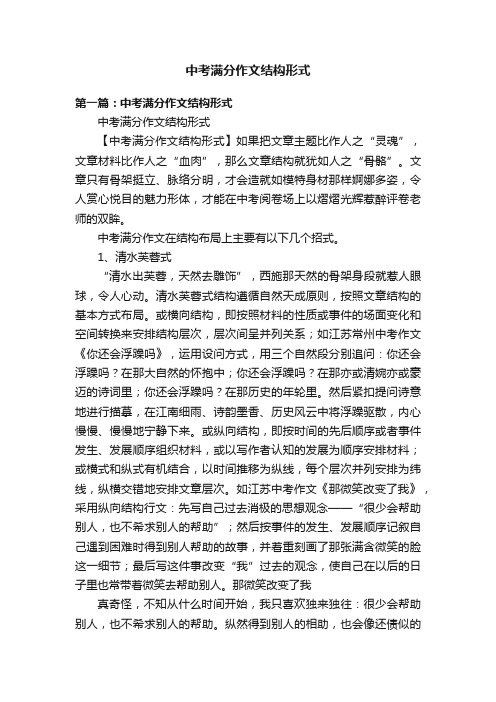 中考满分作文结构形式

第一篇：中考满分作文结构形式

中考满分作文结构形式

【中考满分作文结构形式】如果把文章主题比作人之“灵魂”，文章材料比作人之“血肉”，那么文章结构就犹如人之“骨骼”。文章只有骨架挺立、脉络分明，才会造就如模特身材那样婀娜多姿，令人赏心悦目的魅力形体，才能在中考阅卷场上以熠熠光辉惹醉评卷老师的双眸。

中考满分作文在结构布局上主要有以下几个招式。

1、清水芙蓉式

“清水出芙蓉，天然去雕饰”，西施那天然的骨架身段就惹人眼球，令人心动。清水芙蓉式结构遵循自然天成原则，按照文章结构的基本方式布局。或横向结构，即按照材料的性质或事件的场面变化和空间转换来安排结构层次，层次间呈并列关系；如江苏常州中考作文《你还会浮躁吗》，运用设问方式，用三个自然段分别追问：你还会浮躁吗？在那大自然的怀抱中；你还会浮躁吗？在那亦或清婉亦或豪迈的诗词里；你还会浮躁吗？在那历史的年轮里。然后紧扣提问诗意地进行描摹，在江南细雨、诗韵墨香、历史风云中将浮躁驱散，内心慢慢、慢慢地宁静下来。或纵向结构，即按时间的先后顺序或者事件发生、发展顺序组织材料，或以写作者认知的发展为顺序安排材料；或横式和纵式有机结合，以时间推移为纵线，每个层次并列安排为纬线，纵横交错地安排文章层次。如江苏中考作文《那微笑改变了我》，采用纵向结构行文：先写自己过去消极的思想观念——“很少会帮助别人，也不希求别人的帮助”；然后按事件的发生、发展顺序记叙自己遇到困难时得到别人帮助的故事，并着重刻画了那张满含微笑的脸这一细节；最后写这件事改变“我”过去的观念，使自己在以后的日子里也常带着微笑去帮助别人。那微笑改变了我

真奇怪，不知从什么时间开始，我只喜欢独来独往：很少会帮助别人，也不希求别人的帮助。纵然得到别人的相助，也会像还债似的